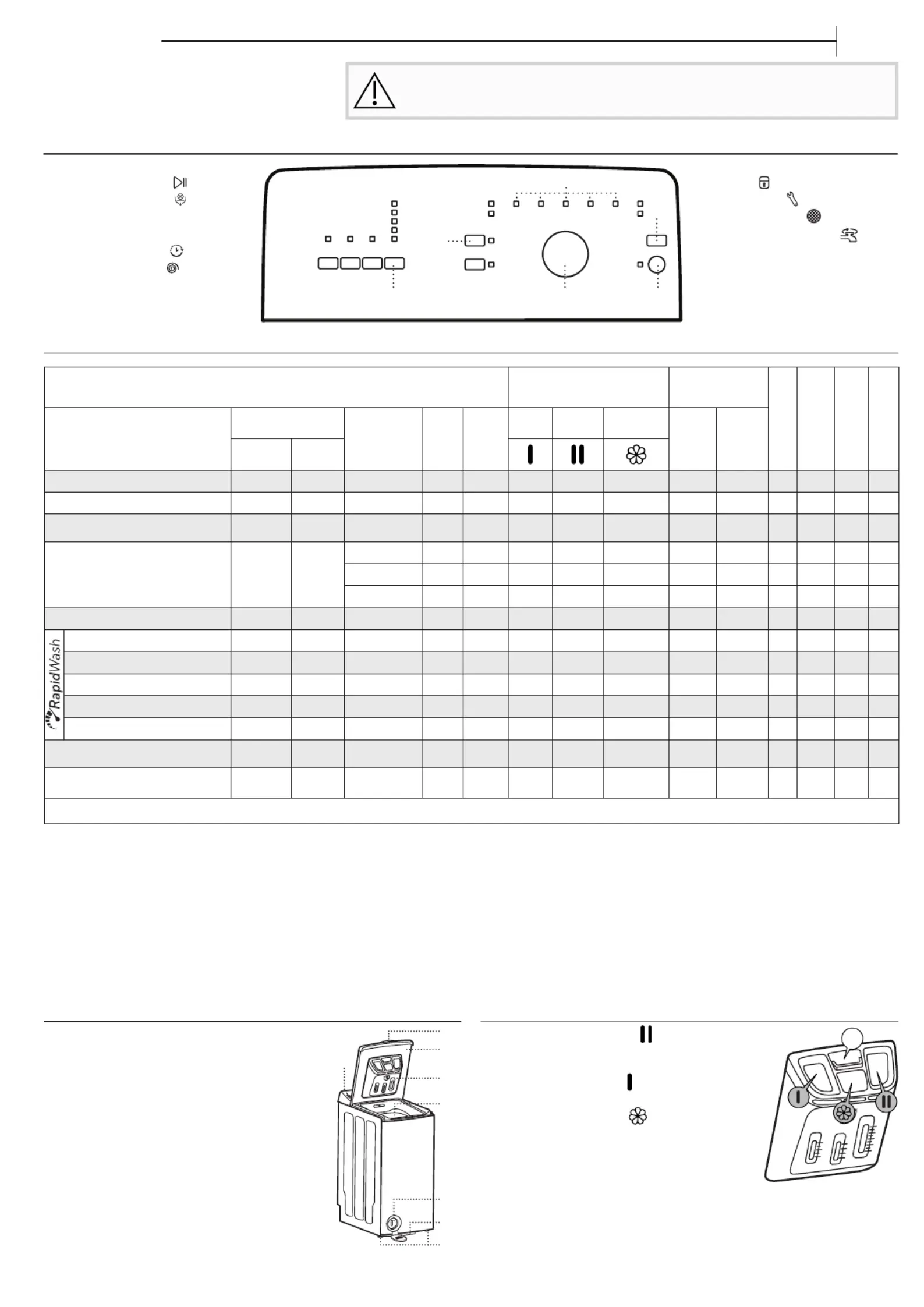 RapidWash